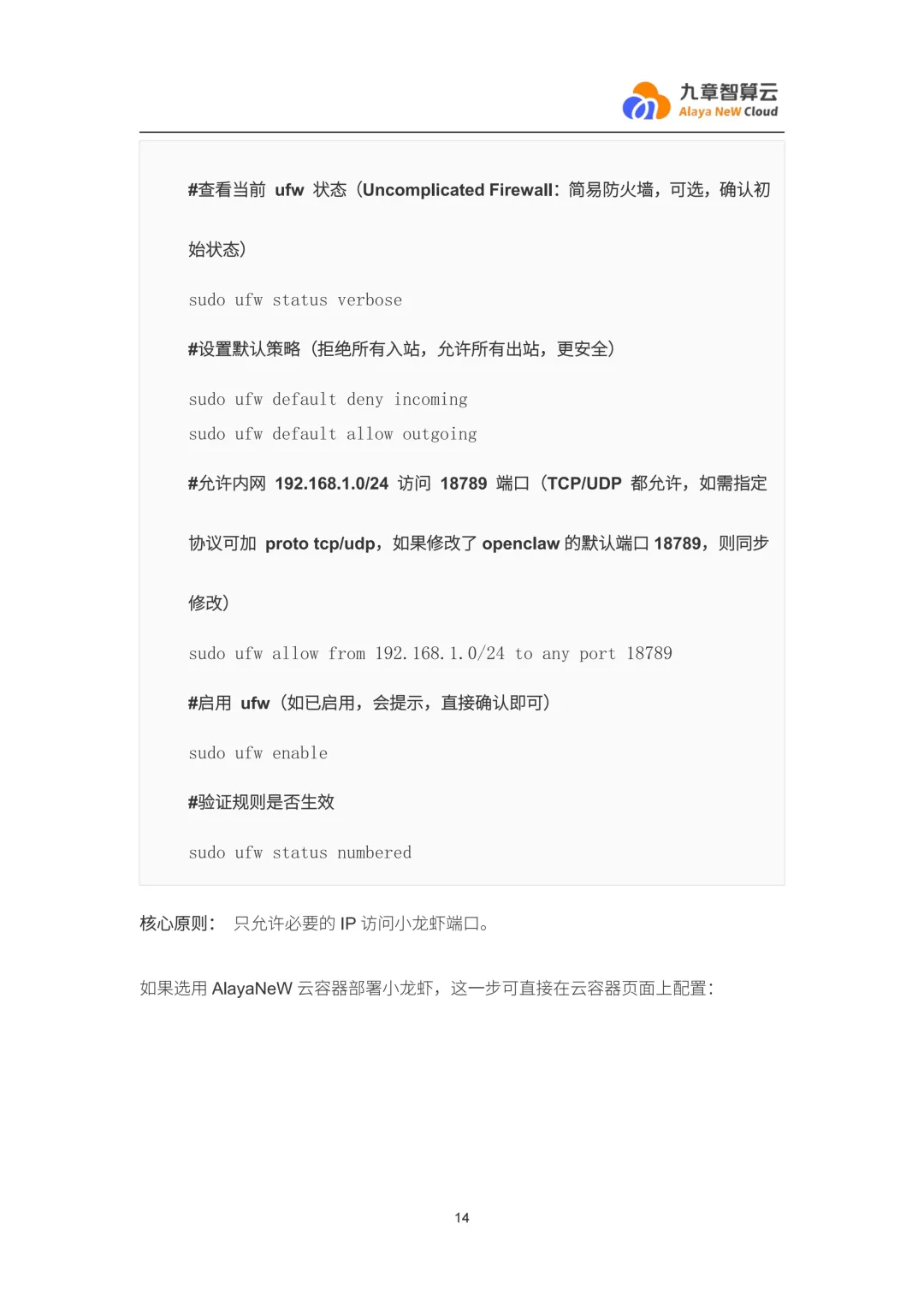 九章智算云
Alaya NeW Cloud

#查看当前 ufw 状态（Uncomplicated Firewall：简易防火墙，可选，确认初始状态）

sudo ufw status verbose

#设置默认策略（拒绝所有入站，允许所有出站，更安全）

sudo ufw default deny incoming
sudo ufw default allow outgoing

#允许内网 192.168.1.0/24 访问 18789 端口（TCP/UDP 都允许，如需指定协议可加 proto tcp/udp，如果修改了 openclaw 的默认端口 18789，则同步修改）

sudo ufw allow from 192.168.1.0/24 to any port 18789

#启用 ufw（如已启用，会提示，直接确认即可）

sudo ufw enable

#验证规则是否生效

sudo ufw status numbered

核心原则： 只允许必要的 IP 访问小龙虾端口。

如果选用 AlayaNeW 云容器部署小龙虾，这一步可直接在云容器页面上配置：

14